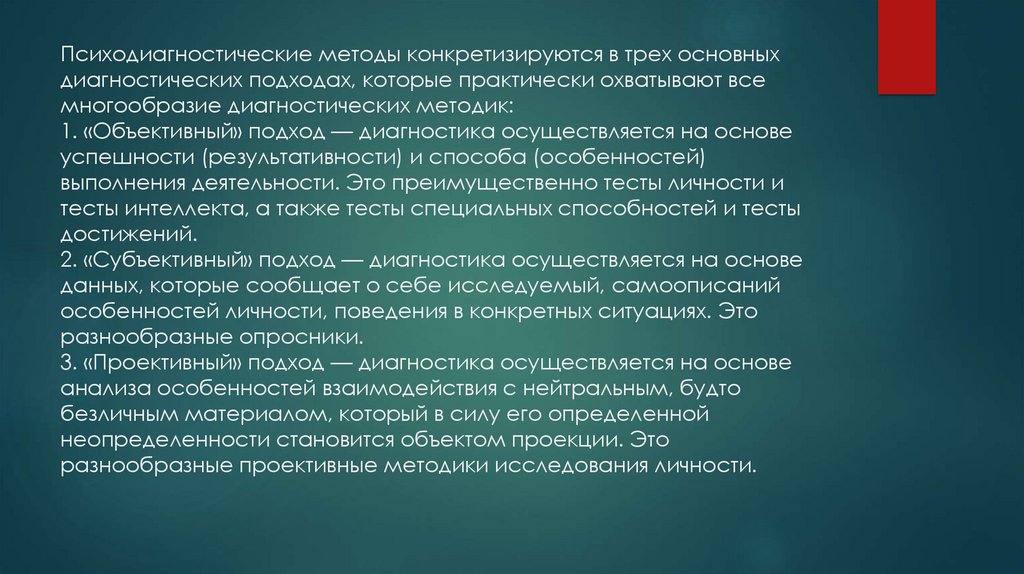 Психодиагностические методы конкретизируются в трех основных диагностических подходах, которые практически охватывают все многообразие диагностических методик:
1. «Объективный» подход — диагностика осуществляется на основе успешности (результативности) и способа (особенностей) выполнения деятельности. Это преимущественно тесты личности и тесты интеллекта, а также тесты специальных способностей и тесты достижений.
2. «Субъективный» подход — диагностика осуществляется на основе данных, которые сообщает о себе исследуемый, самоописаний особенностей личности, поведения в конкретных ситуациях. Это разнообразные опросники.
3. «Проективный» подход — диагностика осуществляется на основе анализа особенностей взаимодействия с нейтральным, будто безличным материалом, который в силу его определенной неопределенности становится объектом проекции. Это разнообразные проективные методики исследования личности.